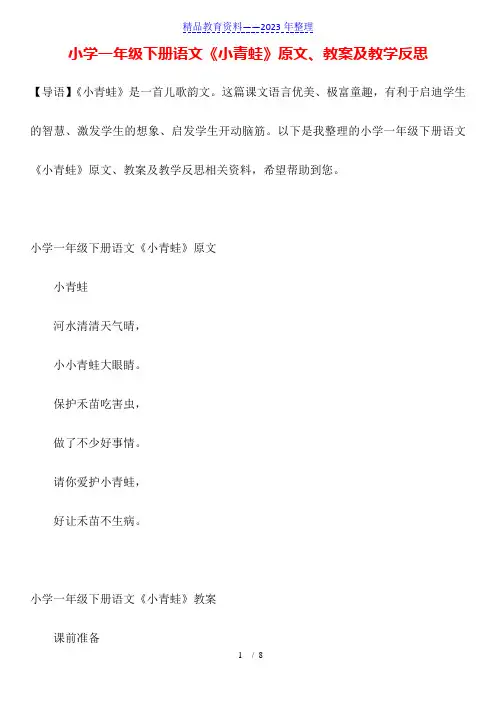 精品教育资料——2023年整理

小学一年级下册语文《小青蛙》原文、教案及教学反思

【导语】《小青蛙》是一首儿歌韵文。这篇课文语言优美、极富童趣，有利于启迪学生的智慧、激发学生的想象、启发学生开动脑筋。以下是我整理的小学一年级下册语文《小青蛙》原文、教案及教学反思相关资料，希望帮助到您。

小学一年级下册语文《小青蛙》原文

小青蛙

河水清清天气晴，

小小青蛙大眼睛。

保护禾苗吃害虫，

做了不少好事情。

请你爱护小青蛙，

好让禾苗不生病。

小学一年级下册语文《小青蛙》教案

课前准备

1 / 8